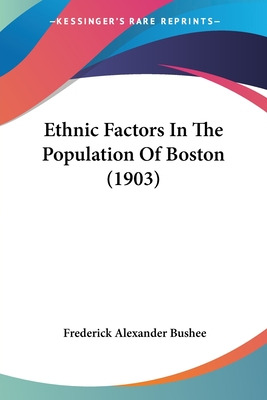 —KESSINGER'S RARE REPRINTS—

Ethnic Factors In The Population Of Boston (1903)

Frederick Alexander Bushee